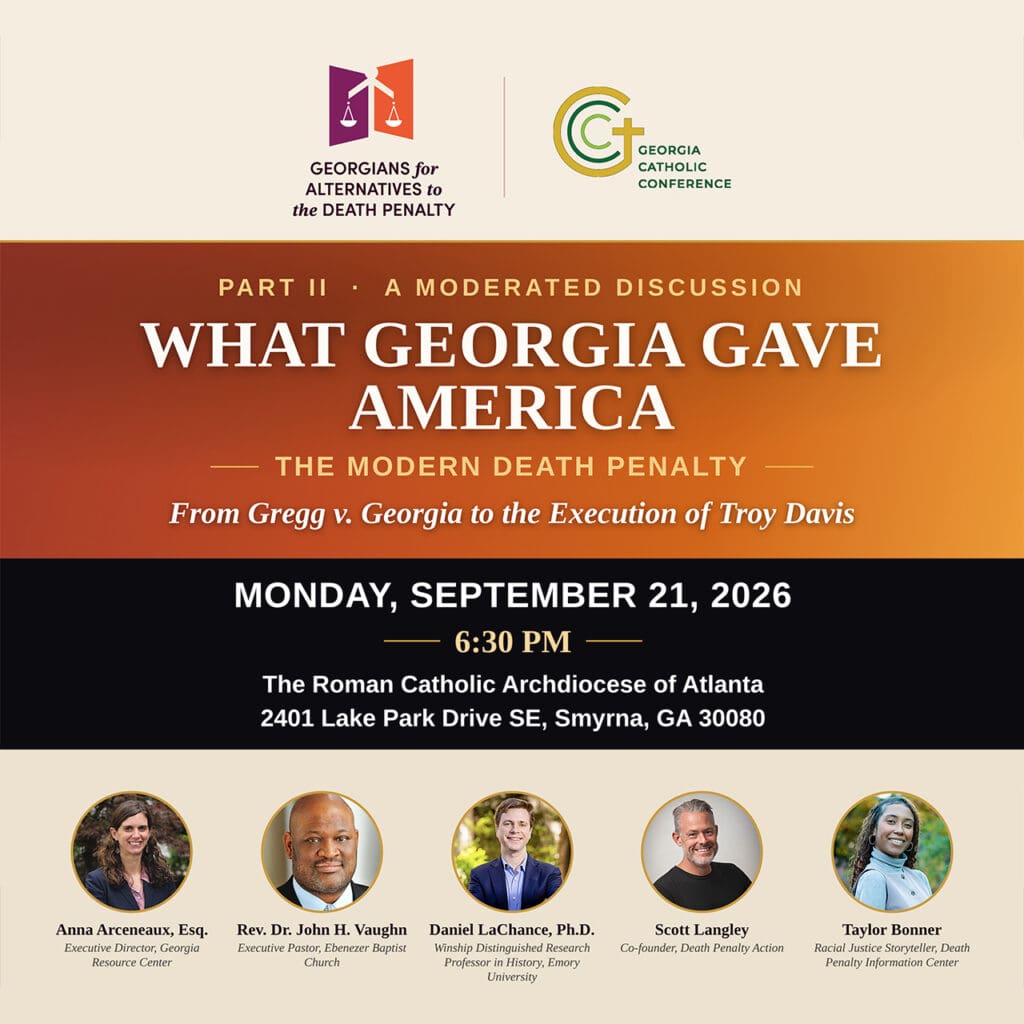 GEORGIANS for ALTERNATIVES to the DEATH PENALTY

GEORGIA CATHOLIC CONFERENCE

PART II · A MODERATED DISCUSSION

WHAT GEORGIA GAVE AMERICA

THE MODERN DEATH PENALTY

From Gregg v. Georgia to the Execution of Troy Davis

MONDAY, SEPTEMBER 21, 2026

6:30 PM

The Roman Catholic Archdiocese of Atlanta
2401 Lake Park Drive SE, Smyrna, GA 30080

Anna Arceneaux, Esq.
Executive Director, Georgia Resource Center

Rev. Dr. John H. Vaughn
Executive Pastor, Ebenezer Baptist Church

Daniel LaChance, Ph.D.
Winship Distinguished Research Professor in History, Emory University

Scott Langley
Co-founder, Death Penalty Action

Taylor Bonner
Racial Justice Storyteller, Death Penalty Information Center